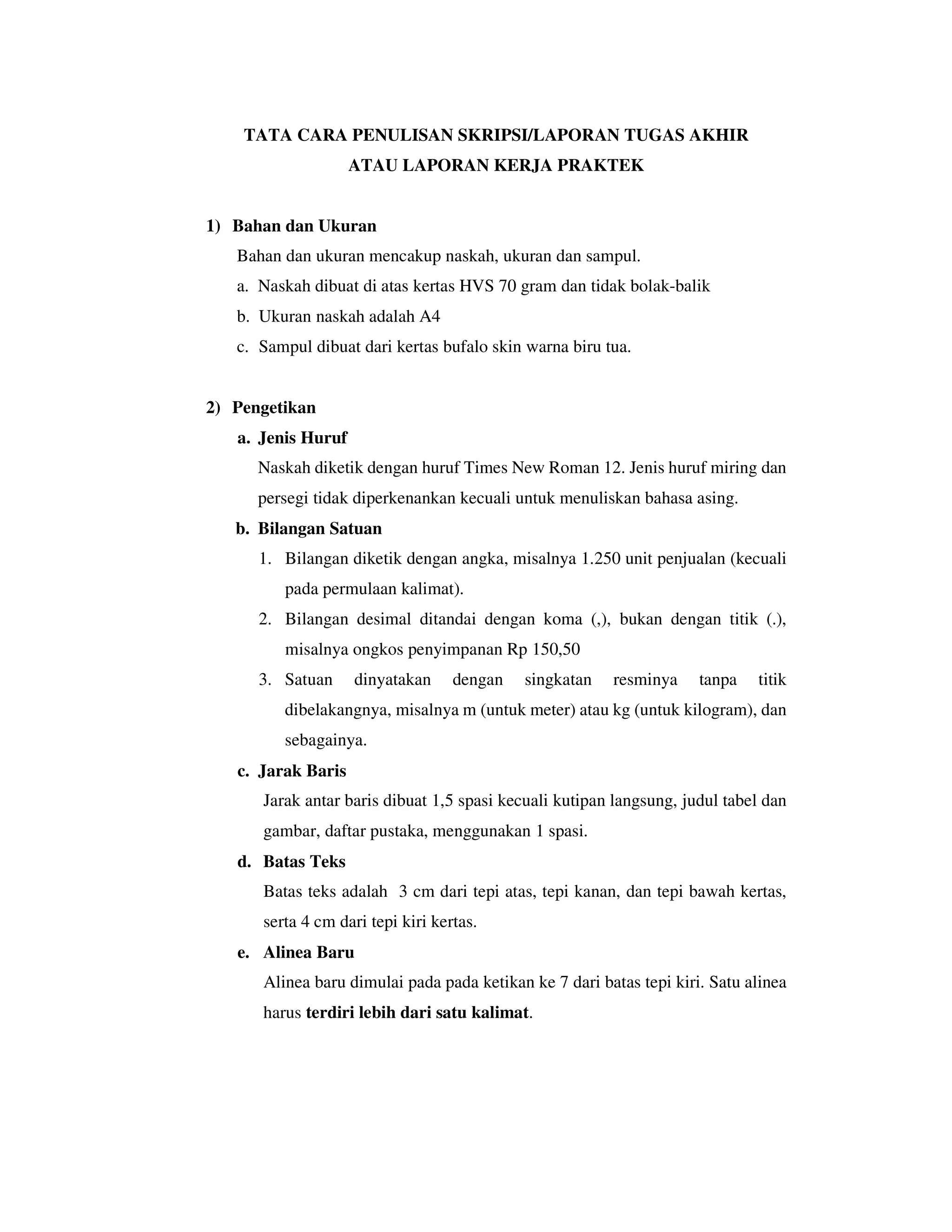 TATA CARA PENULISAN SKRIPSI/LAPORAN TUGAS AKHIR
ATAU LAPORAN KERJA PRAKTEK

1) Bahan dan Ukuran

Bahan dan ukuran mencakup naskah, ukuran dan sampul.

a. Naskah dibuat di atas kertas HVS 70 gram dan tidak bolak-balik

b. Ukuran naskah adalah A4

c. Sampul dibuat dari kertas bufalo skin warna biru tua.

2) Pengetikan

a. Jenis Huruf

Naskah diketik dengan huruf Times New Roman 12. Jenis huruf miring dan persegi tidak diperkenankan kecuali untuk menuliskan bahasa asing.

b. Bilangan Satuan

1. Bilangan diketik dengan angka, misalnya 1.250 unit penjualan (kecuali pada permulaan kalimat).

2. Bilangan desimal ditandai dengan koma (,), bukan dengan titik (.), misalnya ongkos penyimpanan Rp 150,50

3. Satuan dinyatakan dengan singkatan resminya tanpa titik dibelakangnya, misalnya m (untuk meter) atau kg (untuk kilogram), dan sebagainya.

c. Jarak Baris

Jarak antar baris dibuat 1,5 spasi kecuali kutipan langsung, judul tabel dan gambar, daftar pustaka, menggunakan 1 spasi.

d. Batas Teks

Batas teks adalah 3 cm dari tepi atas, tepi kanan, dan tepi bawah kertas, serta 4 cm dari tepi kiri kertas.

e. Alinea Baru

Alinea baru dimulai pada pada ketikan ke 7 dari batas tepi kiri. Satu alinea harus terdiri lebih dari satu kalimat.